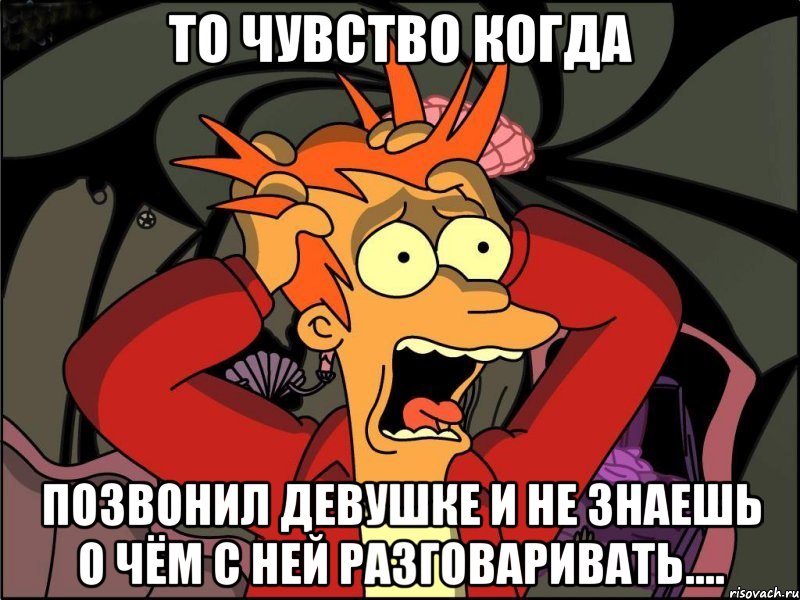 ТО ЧУВСТВО КОГДА

ПОЗВОНИЛ ДЕВУШКЕ И НЕ ЗНАЕШЬ О ЧЁМ С НЕЙ РАЗГОВАРИВАТЬ....

risovach.ru